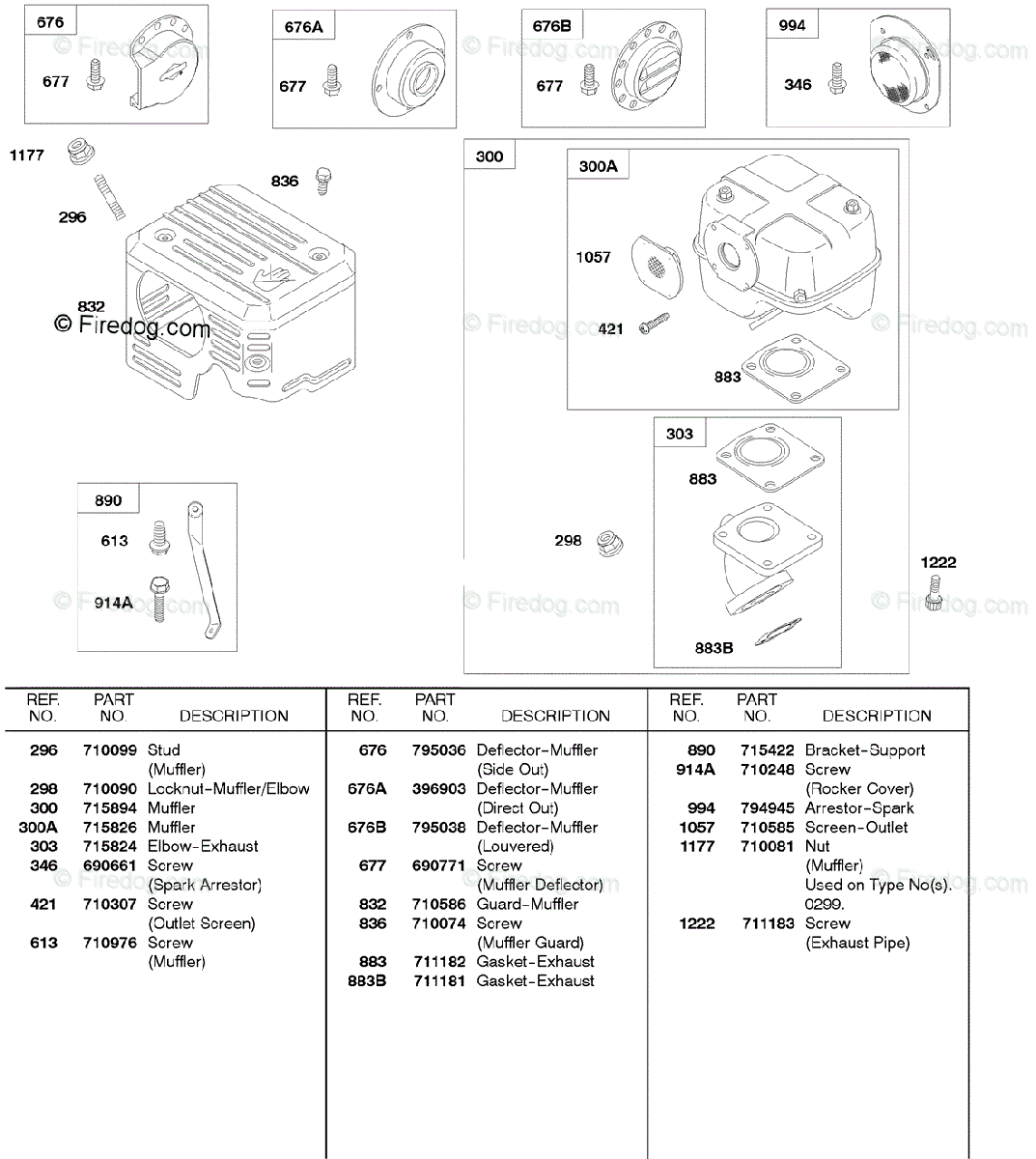 676
677

676A
677

676B
677

994
346

1177
296
836
832
© Firedog.com

300
300A
1057
421
883

303
883
298
883B
1222

890
613
914A

| REF. NO. | PART NO. | DESCRIPTION |
|---|---|---|
| 296 | 710099 | Stud (Muffler) |
| 298 | 710090 | Locknut-Muffler/Elbow |
| 300 | 715894 | Muffler |
| 300A | 715826 | Muffler |
| 303 | 715824 | Elbow-Exhaust |
| 346 | 690661 | Screw (Spark Arrestor) |
| 421 | 710307 | Screw (Outlet Screen) |
| 613 | 710976 | Screw (Muffler) |

| REF. NO. | PART NO. | DESCRIPTION |
|---|---|---|
| 676 | 795036 | Deflector-Muffler (Side Out) |
| 676A | 396903 | Deflector-Muffler (Direct Out) |
| 676B | 795038 | Deflector-Muffler (Louvered) |
| 677 | 690771 | Screw (Muffler Deflector) |
| 832 | 710586 | Guard-Muffler |
| 836 | 710074 | Screw (Muffler Guard) |
| 883 | 711182 | Gasket-Exhaust |
| 883B | 711181 | Gasket-Exhaust |

| REF. NO. | PART NO. | DESCRIPTION |
|---|---|---|
| 890 | 715422 | Bracket-Support |
| 914A | 710248 | Screw (Rocker Cover) |
| 994 | 794945 | Arrestor-Spark |
| 1057 | 710585 | Screen-Outlet |
| 1177 | 710081 | Nut (Muffler) Used on Type No(s). 0299. |
| 1222 | 711183 | Screw (Exhaust Pipe) |